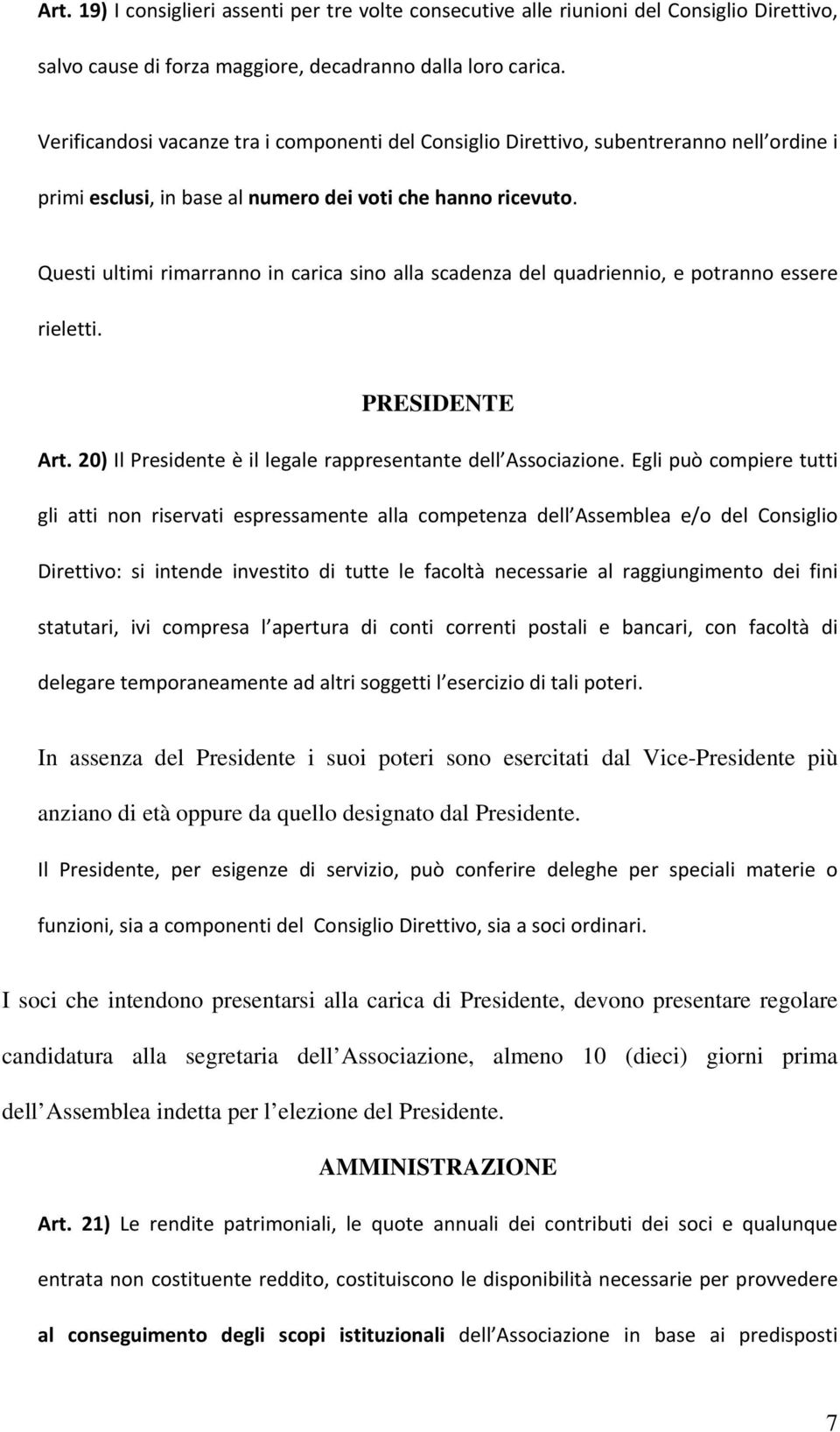 Art. 19) I consiglieri assenti per tre volte consecutive alle riunioni del Consiglio Direttivo, salvo cause di forza maggiore, decadranno dalla loro carica.

Verificandosi vacanze tra i componenti del Consiglio Direttivo, subentreranno nell ordine i primi esclusi, in base al numero dei voti che hanno ricevuto.

Questi ultimi rimarranno in carica sino alla scadenza del quadriennio, e potranno essere rieletti.

PRESIDENTE

Art. 20) Il Presidente è il legale rappresentante dell Associazione. Egli può compiere tutti gli atti non riservati espressamente alla competenza dell Assemblea e/o del Consiglio Direttivo: si intende investito di tutte le facoltà necessarie al raggiungimento dei fini statutari, ivi compresa l apertura di conti correnti postali e bancari, con facoltà di delegare temporaneamente ad altri soggetti l esercizio di tali poteri.

In assenza del Presidente i suoi poteri sono esercitati dal Vice-Presidente più anziano di età oppure da quello designato dal Presidente.

Il Presidente, per esigenze di servizio, può conferire deleghe per speciali materie o funzioni, sia a componenti del Consiglio Direttivo, sia a soci ordinari.

I soci che intendono presentarsi alla carica di Presidente, devono presentare regolare candidatura alla segretaria dell Associazione, almeno 10 (dieci) giorni prima dell Assemblea indetta per l elezione del Presidente.

AMMINISTRAZIONE

Art. 21) Le rendite patrimoniali, le quote annuali dei contributi dei soci e qualunque entrata non costituente reddito, costituiscono le disponibilità necessarie per provvedere al conseguimento degli scopi istituzionali dell Associazione in base ai predisposti

7